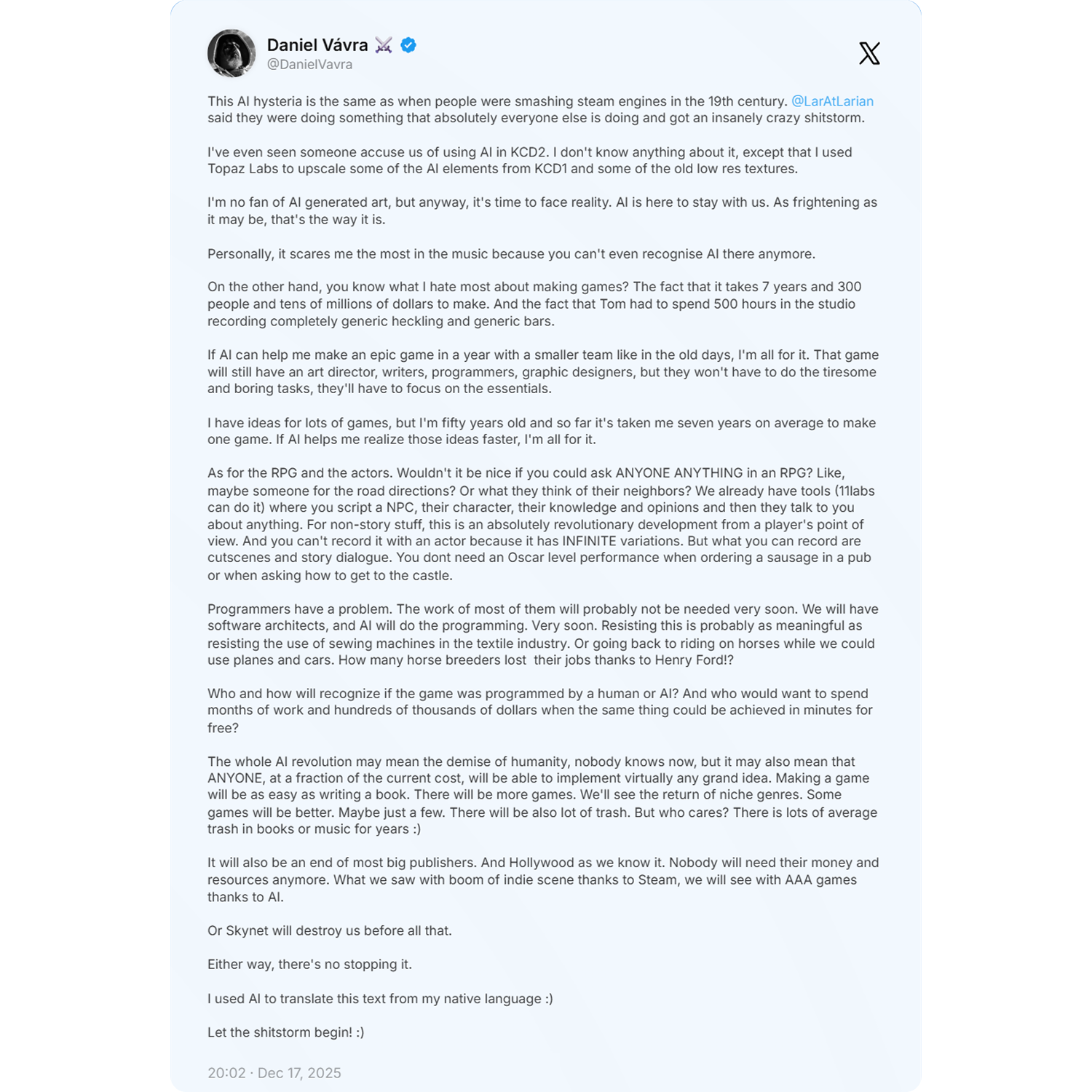 Daniel Vávra ⚔️
@DanielVavra

This AI hysteria is the same as when people were smashing steam engines in the 19th century. @LarAtLarian said they were doing something that absolutely everyone else is doing and got an insanely crazy shitstorm.

I've even seen someone accuse us of using AI in KCD2. I don't know anything about it, except that I used Topaz Labs to upscale some of the AI elements from KCD1 and some of the old low res textures.

I'm no fan of AI generated art, but anyway, it's time to face reality. AI is here to stay with us. As frightening as it may be, that's the way it is.

Personally, it scares me the most in the music because you can't even recognise AI there anymore.

On the other hand, you know what I hate most about making games? The fact that it takes 7 years and 300 people and tens of millions of dollars to make. And the fact that Tom had to spend 500 hours in the studio recording completely generic heckling and generic bars.

If AI can help me make an epic game in a year with a smaller team like in the old days, I'm all for it. That game will still have an art director, writers, programmers, graphic designers, but they won't have to do the tiresome and boring tasks, they'll have to focus on the essentials.

I have ideas for lots of games, but I'm fifty years old and so far it's taken me seven years on average to make one game. If AI helps me realize those ideas faster, I'm all for it.

As for the RPG and the actors. Wouldn't it be nice if you could ask ANYONE ANYTHING in an RPG? Like, maybe someone for the road directions? Or what they think of their neighbors? We already have tools (11labs can do it) where you script a NPC, their character, their knowledge and opinions and then they talk to you about anything. For non-story stuff, this is an absolutely revolutionary development from a player's point of view. And you can't record it with an actor because it has INFINITE variations. But what you can record are cutscenes and story dialogue. You dont need an Oscar level performance when ordering a sausage in a pub or when asking how to get to the castle.

Programmers have a problem. The work of most of them will probably not be needed very soon. We will have software architects, and AI will do the programming. Very soon. Resisting this is probably as meaningful as resisting the use of sewing machines in the textile industry. Or going back to riding on horses while we could use planes and cars. How many horse breeders lost their jobs thanks to Henry Ford!?

Who and how will recognize if the game was programmed by a human or AI? And who would want to spend months of work and hundreds of thousands of dollars when the same thing could be achieved in minutes for free?

The whole AI revolution may mean the demise of humanity, nobody knows now, but it may also mean that ANYONE, at a fraction of the current cost, will be able to implement virtually any grand idea. Making a game will be as easy as writing a book. There will be more games. We'll see the return of niche genres. Some games will be better. Maybe just a few. There will be also lot of trash. But who cares? There is lots of average trash in books or music for years :)

It will also be an end of most big publishers. And Hollywood as we know it. Nobody will need their money and resources anymore. What we saw with boom of indie scene thanks to Steam, we will see with AAA games thanks to AI.

Or Skynet will destroy us before all that.

Either way, there's no stopping it.

I used AI to translate this text from my native language :)

Let the shitstorm begin! :)

20:02 · Dec 17, 2025